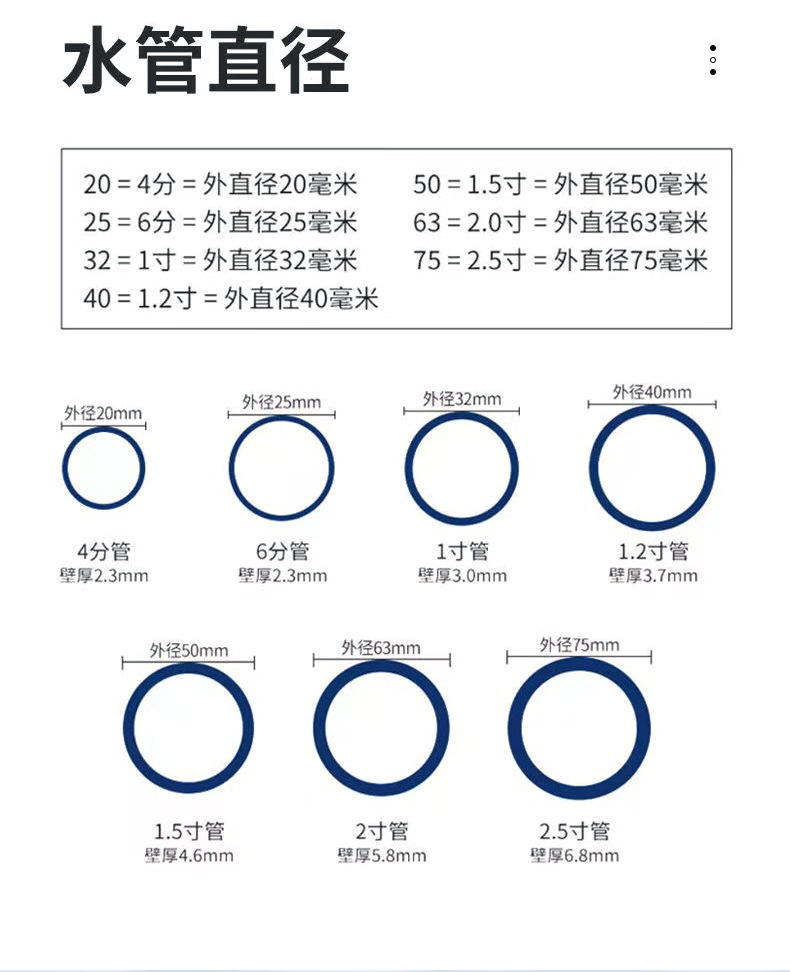 水管直径

20 = 4分 = 外直径20毫米
25 = 6分 = 外直径25毫米
32 = 1寸 = 外直径32毫米
40 = 1.2寸 = 外直径40毫米

50 = 1.5寸 = 外直径50毫米
63 = 2.0寸 = 外直径63毫米
75 = 2.5寸 = 外直径75毫米

外径20mm
4分管
壁厚2.3mm

外径25mm
6分管
壁厚2.3mm

外径32mm
1寸管
壁厚3.0mm

外径40mm
1.2寸管
壁厚3.7mm

外径50mm
1.5寸管
壁厚4.6mm

外径63mm
2寸管
壁厚5.8mm

外径75mm
2.5寸管
壁厚6.8mm